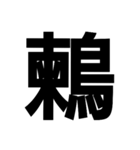 鶫